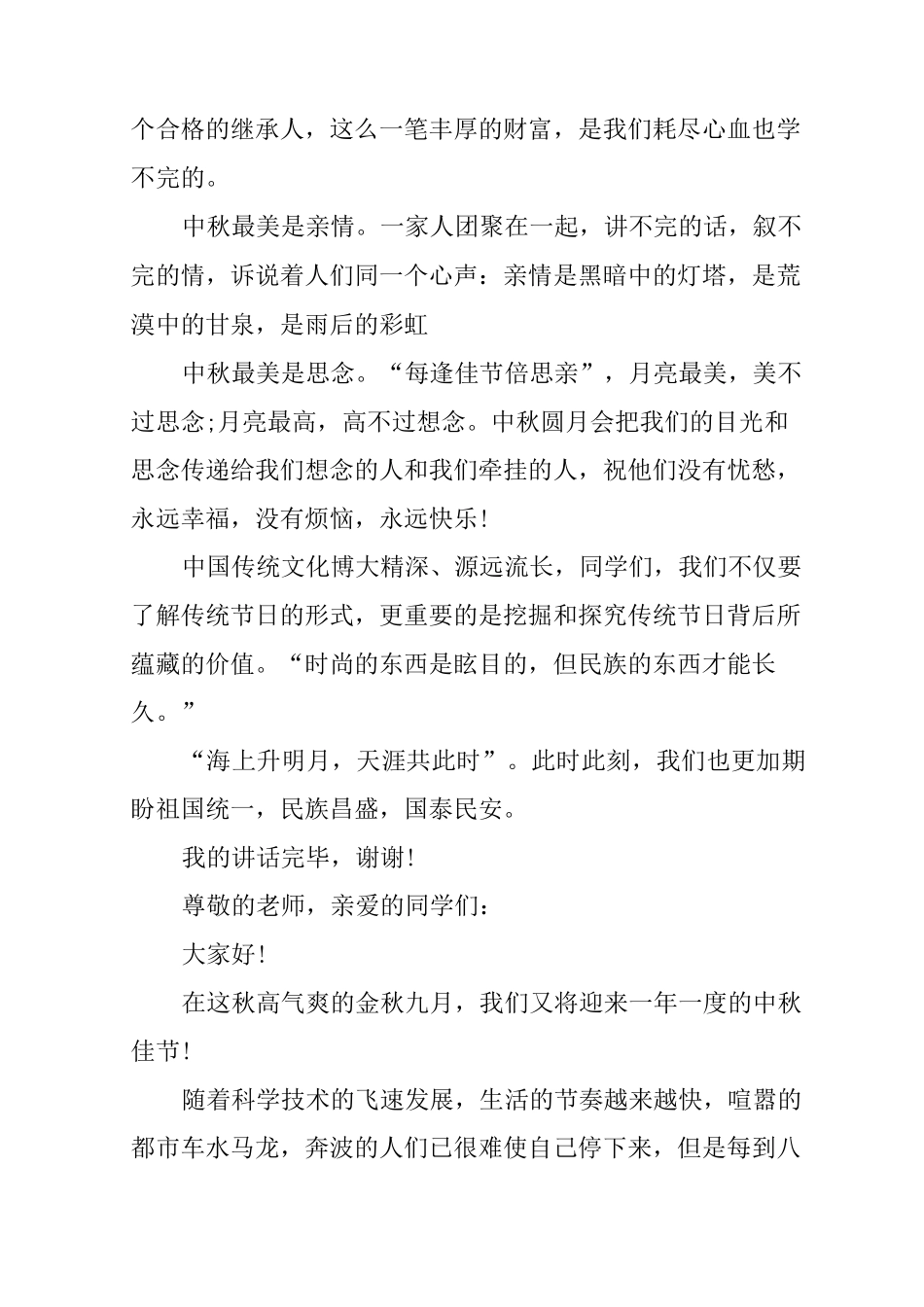 个合格的继承人，这么一笔丰厚的财富，是我们耗尽心血也学不完的。

中秋最美是亲情。一家人团聚在一起，讲不完的话，叙不完的情，诉说着人们同一个心声：亲情是黑暗中的灯塔，是荒漠中的甘泉，是雨后的彩虹

中秋最美是思念。“每逢佳节倍思亲”，月亮最美，美不过思念;月亮最高，高不过想念。中秋圆月会把我们的目光和思念传递给我们想念的人和我们牵挂的人，祝他们没有忧愁，永远幸福，没有烦恼，永远快乐!

中国传统文化博大精深、源远流长，同学们，我们不仅要了解传统节日的形式，更重要的是挖掘和探究传统节日背后所蕴藏的价值。“时尚的东西是眩目的，但民族的东西才能长久。”

“海上升明月，天涯共此时”。此时此刻，我们也更加期盼祖国统一，民族昌盛，国泰民安。

我的讲话完毕，谢谢!

尊敬的老师，亲爱的同学们：

大家好!

在这秋高气爽的金秋九月，我们又将迎来一年一度的中秋佳节!

随着科学技术的飞速发展，生活的节奏越来越快，喧嚣的都市车水马龙，奔波的人们已很难使自己停下来，但是每到八